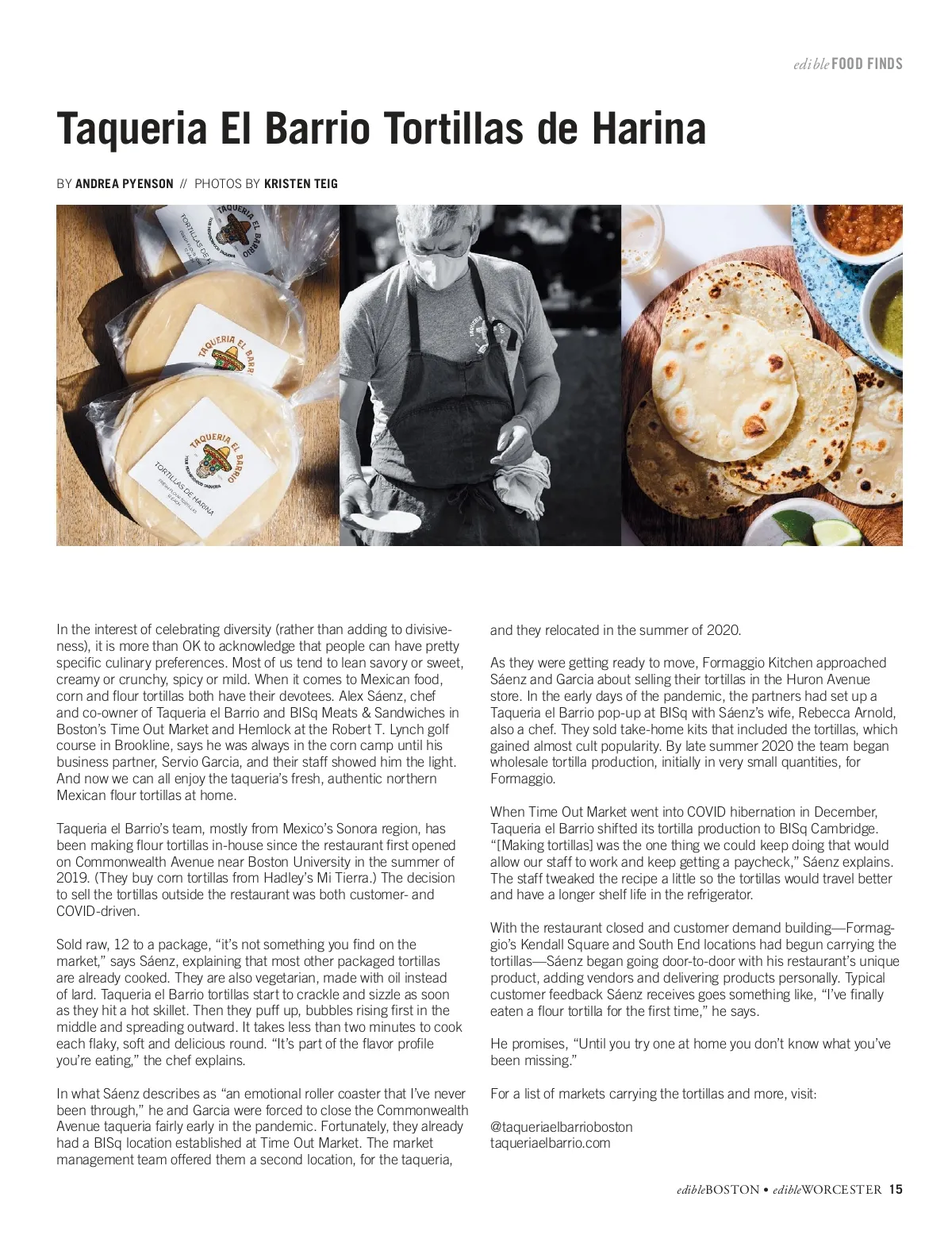 edible FOOD FINDS

Taqueria El Barrio Tortillas de Harina

BY ANDREA PYENSON // PHOTOS BY KRISTEN TEIG

TAQUERIA EL BARRIO

TORTILLAS DE HARINA

TAQUERIA EL BARRIO

TAQUERIA EL BARRIO

TORTILLAS DE HARINA

In the interest of celebrating diversity (rather than adding to divisiveness), it is more than OK to acknowledge that people can have pretty specific culinary preferences. Most of us tend to lean savory or sweet, creamy or crunchy, spicy or mild. When it comes to Mexican food, corn and flour tortillas both have their devotees. Alex Sáenz, chef and co-owner of Taqueria el Barrio and BISq Meats & Sandwiches in Boston's Time Out Market and Hemlock at the Robert T. Lynch golf course in Brookline, says he was always in the corn camp until his business partner, Servio Garcia, and their staff showed him the light. And now we can all enjoy the taqueria's fresh, authentic northern Mexican flour tortillas at home.

Taqueria el Barrio's team, mostly from Mexico's Sonora region, has been making flour tortillas in-house since the restaurant first opened on Commonwealth Avenue near Boston University in the summer of 2019. (They buy corn tortillas from Hadley's Mi Tierra.) The decision to sell the tortillas outside the restaurant was both customer- and COVID-driven.

Sold raw, 12 to a package, "it's not something you find on the market," says Sáenz, explaining that most other packaged tortillas are already cooked. They are also vegetarian, made with oil instead of lard. Taqueria el Barrio tortillas start to crackle and sizzle as soon as they hit a hot skillet. Then they puff up, bubbles rising first in the middle and spreading outward. It takes less than two minutes to cook each flaky, soft and delicious round. "It's part of the flavor profile you're eating," the chef explains.

In what Sáenz describes as "an emotional roller coaster that I've never been through," he and Garcia were forced to close the Commonwealth Avenue taqueria fairly early in the pandemic. Fortunately, they already had a BISq location established at Time Out Market. The market management team offered them a second location, for the taqueria, and they relocated in the summer of 2020.

As they were getting ready to move, Formaggio Kitchen approached Sáenz and Garcia about selling their tortillas in the Huron Avenue store. In the early days of the pandemic, the partners had set up a Taqueria el Barrio pop-up at BISq with Sáenz's wife, Rebecca Arnold, also a chef. They sold take-home kits that included the tortillas, which gained almost cult popularity. By late summer 2020 the team began wholesale tortilla production, initially in very small quantities, for Formaggio.

When Time Out Market went into COVID hibernation in December, Taqueria el Barrio shifted its tortilla production to BISq Cambridge. "[Making tortillas] was the one thing we could keep doing that would allow our staff to work and keep getting a paycheck," Sáenz explains. The staff tweaked the recipe a little so the tortillas would travel better and have a longer shelf life in the refrigerator.

With the restaurant closed and customer demand building—Formaggio's Kendall Square and South End locations had begun carrying the tortillas—Sáenz began going door-to-door with his restaurant's unique product, adding vendors and delivering products personally. Typical customer feedback Sáenz receives goes something like, "I've finally eaten a flour tortilla for the first time," he says.

He promises, "Until you try one at home you don't know what you've been missing."

For a list of markets carrying the tortillas and more, visit:

@taqueriaelbarrioboston
taqueriaelbarrio.com

edibleBOSTON • edibleWORCESTER 15